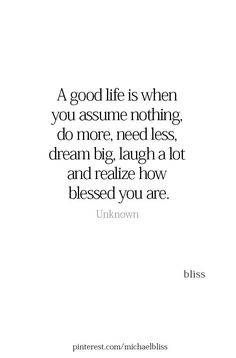 A good life is when you assume nothing, do more, need less, dream big, laugh a lot and realize how blessed you are.

Unknown

bliss

pinterest.com/michaelbliss